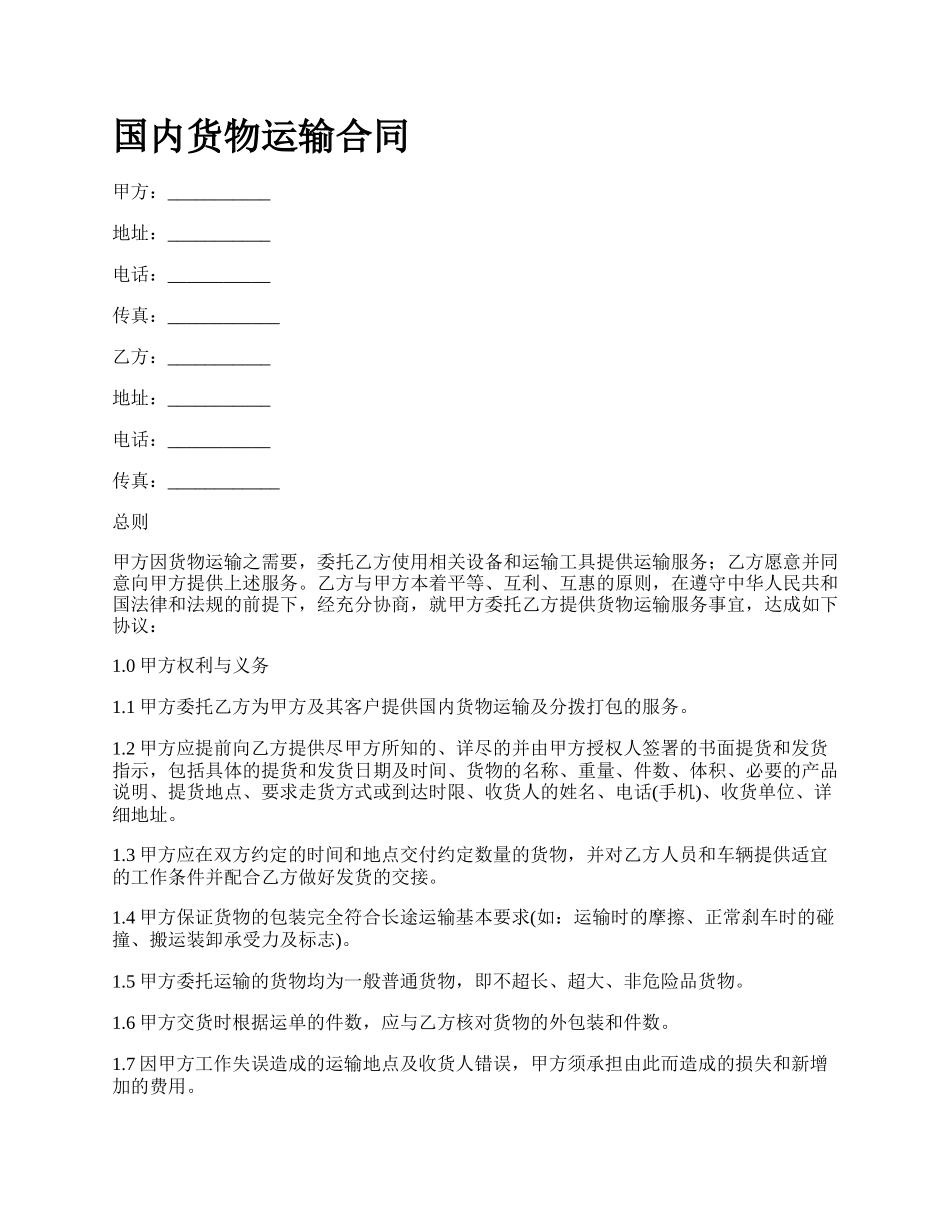 国内货物运输合同

甲方：___________

地址：___________

电话：___________

传真：____________

乙方：___________

地址：___________

电话：___________

传真：____________

总则

甲方因货物运输之需要，委托乙方使用相关设备和运输工具提供运输服务；乙方愿意并同意向甲方提供上述服务。乙方与甲方本着平等、互利、互惠的原则，在遵守中华人民共和国法律和法规的前提下，经充分协商，就甲方委托乙方提供货物运输服务事宜，达成如下协议：

1.0 甲方权利与义务

1.1 甲方委托乙方为甲方及其客户提供国内货物运输及分拨打包的服务。

1.2 甲方应提前向乙方提供尽甲方所知的、详尽的并由甲方授权人签署的书面提货和发货指示，包括具体的提货和发货日期及时间、货物的名称、重量、件数、体积、必要的产品说明、提货地点、要求走货方式或到达时限、收货人的姓名、电话(手机)、收货单位、详细地址。

1.3 甲方应在双方约定的时间和地点交付约定数量的货物，并对乙方人员和车辆提供适宜的工作条件并配合乙方做好发货的交接。

1.4 甲方保证货物的包装完全符合长途运输基本要求(如：运输时的摩擦、正常刹车时的碰撞、搬运装卸承受力及标志)。

1.5 甲方委托运输的货物均为一般普通货物，即不超长、超大、非危险品货物。

1.6 甲方交货时根据运单的件数，应与乙方核对货物的外包装和件数。

1.7 因甲方工作失误造成的运输地点及收货人错误，甲方须承担由此而造成的损失和新增加的费用。